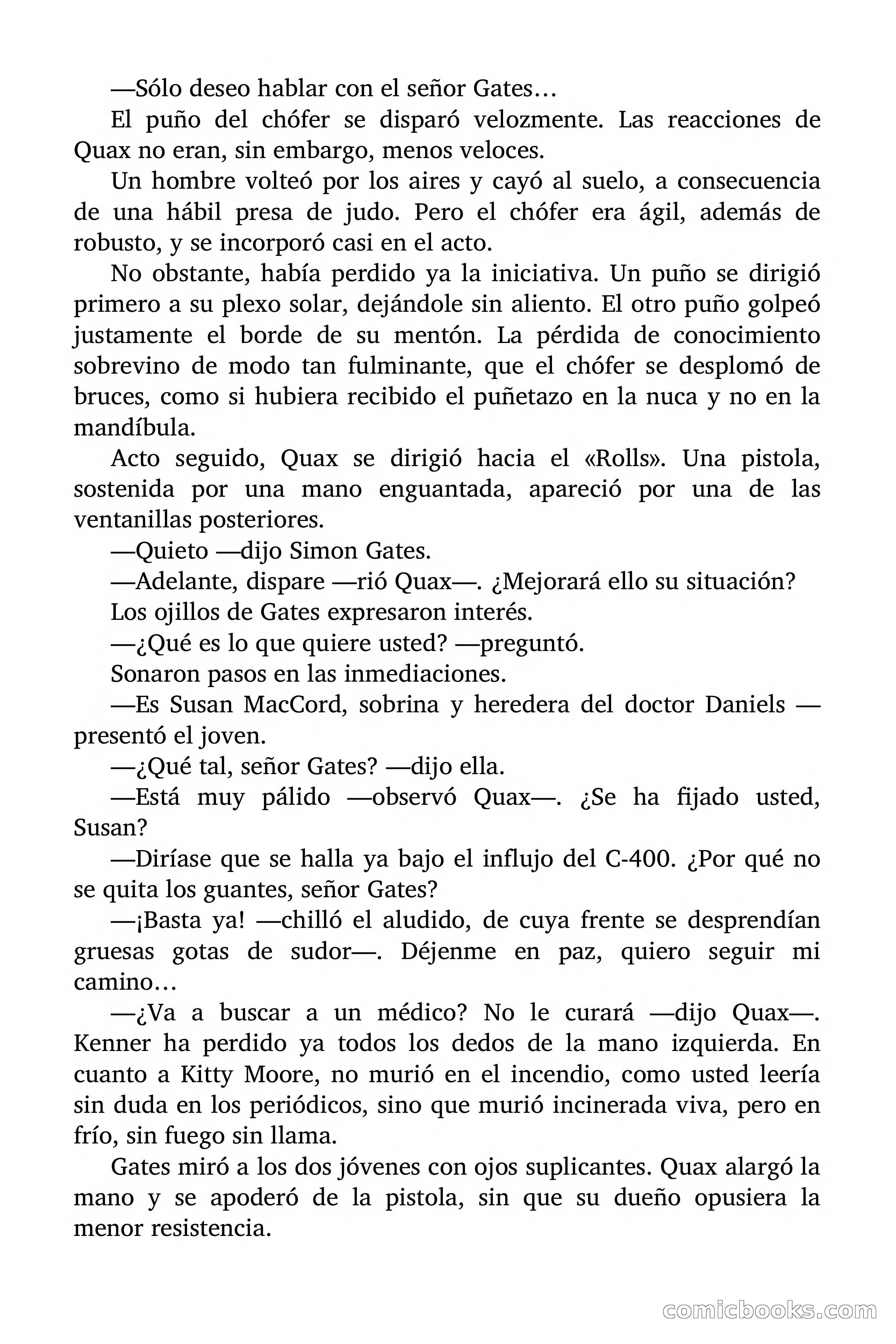 —Sólo deseo hablar con el señor Gates…

El puño del chófer se disparó velozmente. Las reacciones de Quax no eran, sin embargo, menos veloces.

Un hombre volteó por los aires y cayó al suelo, a consecuencia de una hábil presa de judo. Pero el chófer era ágil, además de robusto, y se incorporó casi en el acto.

No obstante, había perdido ya la iniciativa. Un puño se dirigió primero a su plexo solar, dejándole sin aliento. El otro puño golpeó justamente el borde de su mentón. La pérdida de conocimiento sobrevino de modo tan fulminante, que el chófer se desplomó de bruces, como si hubiera recibido el puñetazo en la nuca y no en la mandíbula.

Acto seguido, Quax se dirigió hacia el «Rolls». Una pistola, sostenida por una mano enguantada, apareció por una de las ventanillas posteriores.

—Quieto —dijo Simon Gates.

—Adelante, dispare —rió Quax—. ¿Mejorará ello su situación?

Los ojillos de Gates expresaron interés.

—¿Qué es lo que quiere usted? —preguntó.

Sonaron pasos en las inmediaciones.

—Es Susan MacCord, sobrina y heredera del doctor Daniels —presentó el joven.

—¿Qué tal, señor Gates? —dijo ella.

—Está muy pálido —observó Quax—. ¿Se ha fijado usted, Susan?

—Diríase que se halla ya bajo el influjo del C-400. ¿Por qué no se quita los guantes, señor Gates?

—¡Basta ya! —chilló el aludido, de cuya frente se desprendían gruesas gotas de sudor—. Déjenme en paz, quiero seguir mi camino…

—¿Va a buscar a un médico? No le curará —dijo Quax—. Kenner ha perdido ya todos los dedos de la mano izquierda. En cuanto a Kitty Moore, no murió en el incendio, como usted leería sin duda en los periódicos, sino que murió incinerada viva, pero en frío, sin fuego sin llama.

Gates miró a los dos jóvenes con ojos suplicantes. Quax alargó la mano y se apoderó de la pistola, sin que su dueño opusiera la menor resistencia.

comicbooks.com